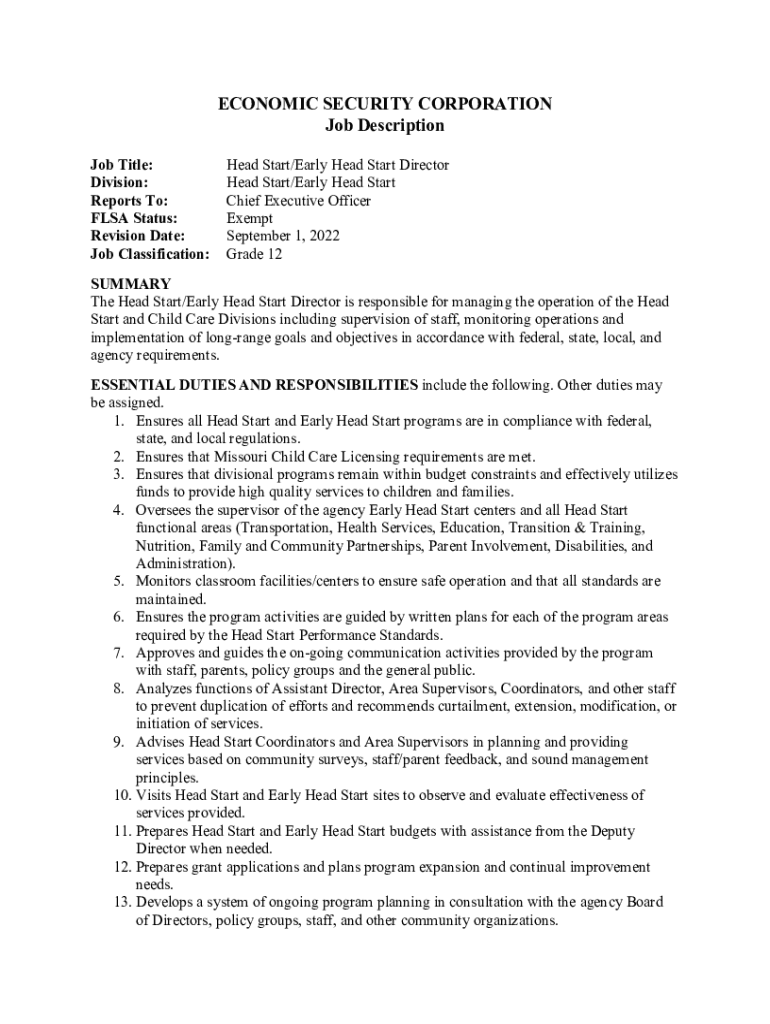 ECONOMIC SECURITY CORPORATION
Job Description

Job Title: Head Start/Early Head Start Director
Division: Head Start/Early Head Start
Reports To: Chief Executive Officer
FLSA Status: Exempt
Revision Date: September 1, 2022
Job Classification: Grade 12

SUMMARY
The Head Start/Early Head Start Director is responsible for managing the operation of the Head Start and Child Care Divisions including supervision of staff, monitoring operations and implementation of long-range goals and objectives in accordance with federal, state, local, and agency requirements.

ESSENTIAL DUTIES AND RESPONSIBILITIES include the following. Other duties may be assigned.
1. Ensures all Head Start and Early Head Start programs are in compliance with federal, state, and local regulations.
2. Ensures that Missouri Child Care Licensing requirements are met.
3. Ensures that divisional programs remain within budget constraints and effectively utilizes funds to provide high quality services to children and families.
4. Oversees the supervisor of the agency Early Head Start centers and all Head Start functional areas (Transportation, Health Services, Education, Transition & Training, Nutrition, Family and Community Partnerships, Parent Involvement, Disabilities, and Administration).
5. Monitors classroom facilities/centers to ensure safe operation and that all standards are maintained.
6. Ensures the program activities are guided by written plans for each of the program areas required by the Head Start Performance Standards.
7. Approves and guides the on-going communication activities provided by the program with staff, parents, policy groups and the general public.
8. Analyzes functions of Assistant Director, Area Supervisors, Coordinators, and other staff to prevent duplication of efforts and recommends curtailment, extension, modification, or initiation of services.
9. Advises Head Start Coordinators and Area Supervisors in planning and providing services based on community surveys, staff/parent feedback, and sound management principles.
10. Visits Head Start and Early Head Start sites to observe and evaluate effectiveness of services provided.
11. Prepares Head Start and Early Head Start budgets with assistance from the Deputy Director when needed.
12. Prepares grant applications and plans program expansion and continual improvement needs.
13. Develops a system of ongoing program planning in consultation with the agency Board of Directors, policy groups, staff, and other community organizations.